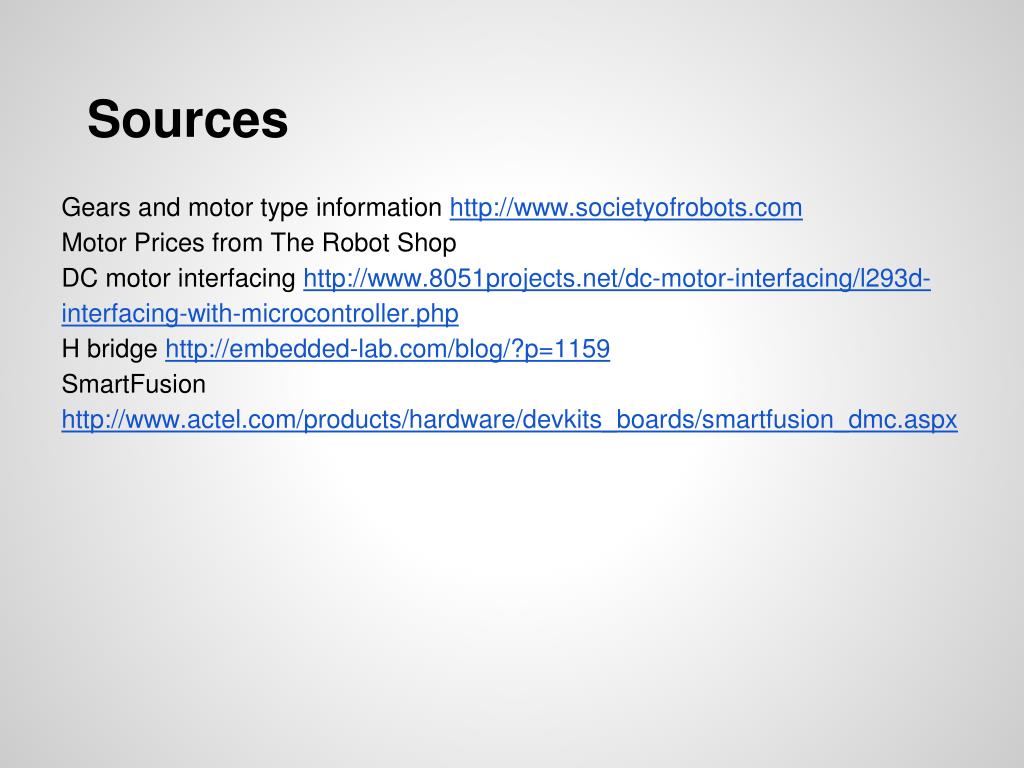 Sources

Gears and motor type information http://www.societyofrobots.com
Motor Prices from The Robot Shop
DC motor interfacing http://www.8051projects.net/dc-motor-interfacing/l293d-interfacing-with-microcontroller.php
H bridge http://embedded-lab.com/blog/?p=1159
SmartFusion
http://www.actel.com/products/hardware/devkits_boards/smartfusion_dmc.aspx